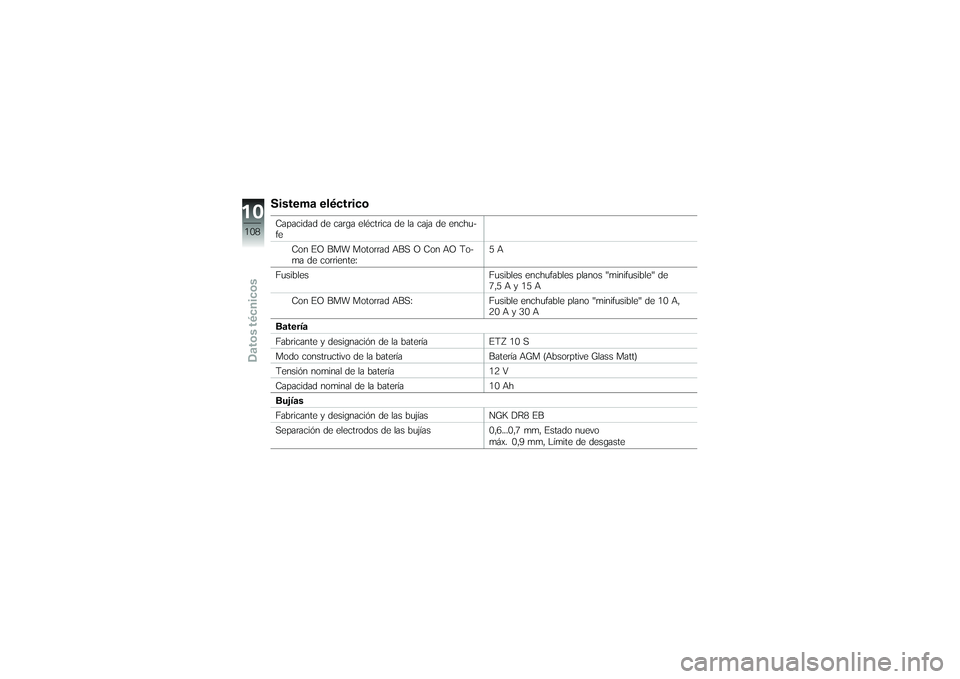 10
108
Datos técnicos

Sistema eléctrico

| | |
|---|---|
| Capacidad de carga eléctrica de la caja de enchufe | |
| Con EO BMW Motorrad ABS O Con AO Toma de corriente: | 5 A |
| Fusibles | Fusibles enchufables planos "minifusible" de 7,5 A y 15 A |
| Con EO BMW Motorrad ABS: | Fusible enchufable plano "minifusible" de 10 A, 20 A y 30 A |
| **Batería** | |
| Fabricante y designación de la batería | ETZ 10 S |
| Modo constructivo de la batería | Batería AGM (Absorptive Glass Matt) |
| Tensión nominal de la batería | 12 V |
| Capacidad nominal de la batería | 10 Ah |
| **Bujías** | |
| Fabricante y designación de las bujías | NGK DR8 EB |
| Separación de electrodos de las bujías | 0,6...0,7 mm, Estado nuevo máx. 0,9 mm, Límite de desgaste |

carmanualsonline.info